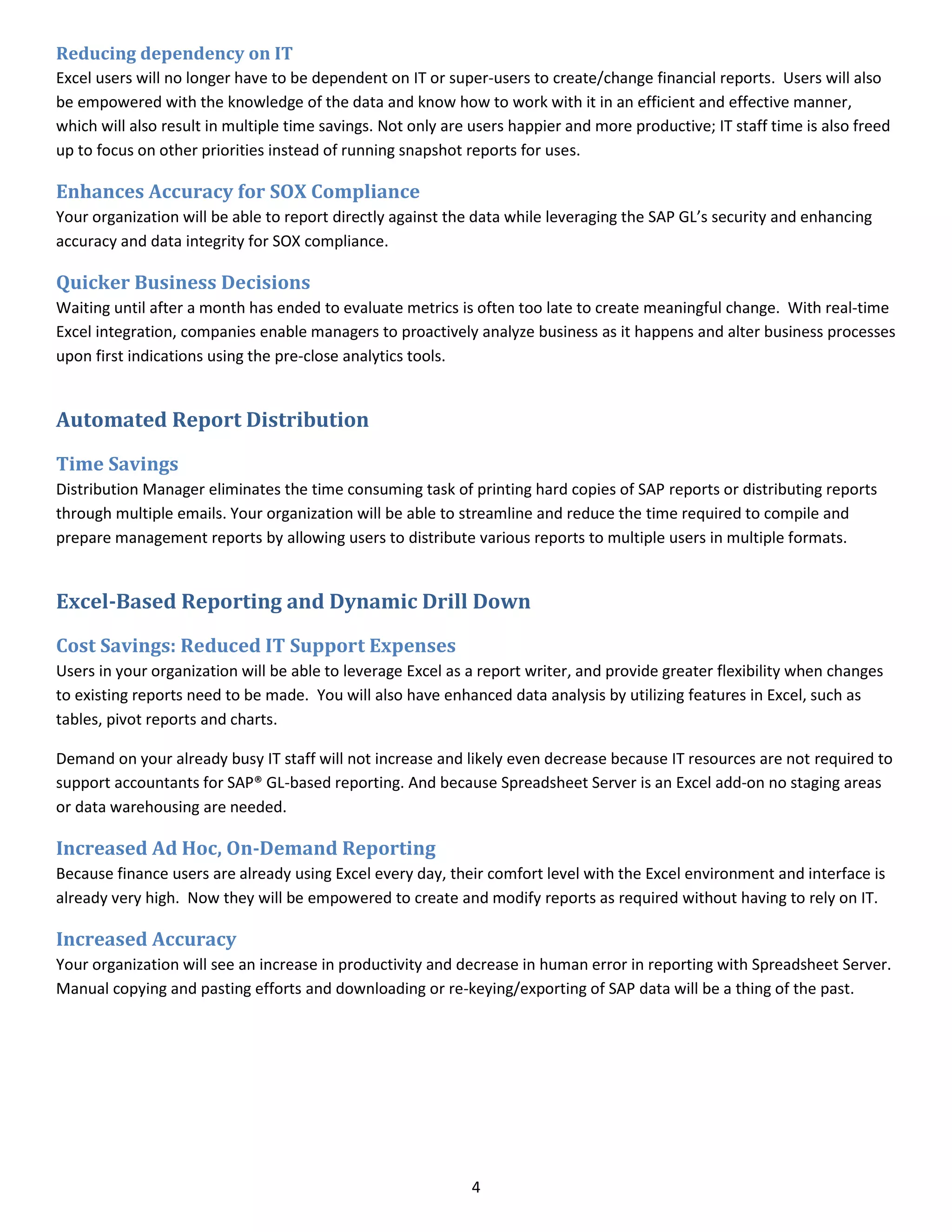 Reducing dependency on IT
Excel users will no longer have to be dependent on IT or super-users to create/change financial reports. Users will also be empowered with the knowledge of the data and know how to work with it in an efficient and effective manner, which will also result in multiple time savings. Not only are users happier and more productive; IT staff time is also freed up to focus on other priorities instead of running snapshot reports for uses.

Enhances Accuracy for SOX Compliance
Your organization will be able to report directly against the data while leveraging the SAP GL's security and enhancing accuracy and data integrity for SOX compliance.

Quicker Business Decisions
Waiting until after a month has ended to evaluate metrics is often too late to create meaningful change. With real-time Excel integration, companies enable managers to proactively analyze business as it happens and alter business processes upon first indications using the pre-close analytics tools.

Automated Report Distribution

Time Savings
Distribution Manager eliminates the time consuming task of printing hard copies of SAP reports or distributing reports through multiple emails. Your organization will be able to streamline and reduce the time required to compile and prepare management reports by allowing users to distribute various reports to multiple users in multiple formats.

Excel-Based Reporting and Dynamic Drill Down

Cost Savings: Reduced IT Support Expenses
Users in your organization will be able to leverage Excel as a report writer, and provide greater flexibility when changes to existing reports need to be made. You will also have enhanced data analysis by utilizing features in Excel, such as tables, pivot reports and charts.

Demand on your already busy IT staff will not increase and likely even decrease because IT resources are not required to support accountants for SAP® GL-based reporting. And because Spreadsheet Server is an Excel add-on no staging areas or data warehousing are needed.

Increased Ad Hoc, On-Demand Reporting
Because finance users are already using Excel every day, their comfort level with the Excel environment and interface is already very high. Now they will be empowered to create and modify reports as required without having to rely on IT.

Increased Accuracy
Your organization will see an increase in productivity and decrease in human error in reporting with Spreadsheet Server. Manual copying and pasting efforts and downloading or re-keying/exporting of SAP data will be a thing of the past.

4